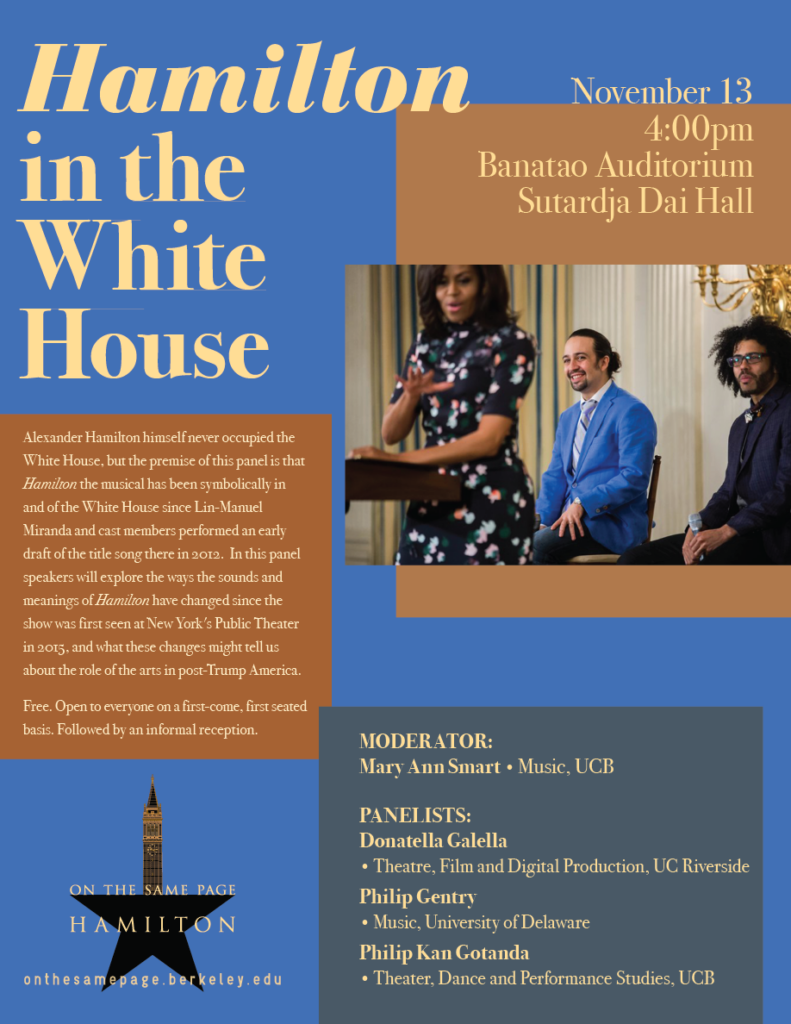 Hamilton in the White House

November 13
4:00pm
Banatao Auditorium
Sutardja Dai Hall

Alexander Hamilton himself never occupied the White House, but the premise of this panel is that Hamilton the musical has been symbolically in and of the White House since Lin-Manuel Miranda and cast members performed an early draft of the title song there in 2012. In this panel speakers will explore the ways the sounds and meanings of Hamilton have changed since the show was first seen at New York's Public Theater in 2015, and what these changes might tell us about the role of the arts in post-Trump America.

Free. Open to everyone on a first-come, first seated basis. Followed by an informal reception.

MODERATOR:
Mary Ann Smart • Music, UCB

PANELISTS:
Donatella Galella
• Theatre, Film and Digital Production, UC Riverside
Philip Gentry
• Music, University of Delaware
Philip Kan Gotanda
• Theater, Dance and Performance Studies, UCB

ON THE SAME PAGE
HAMILTON

onthesamepage.berkeley.edu